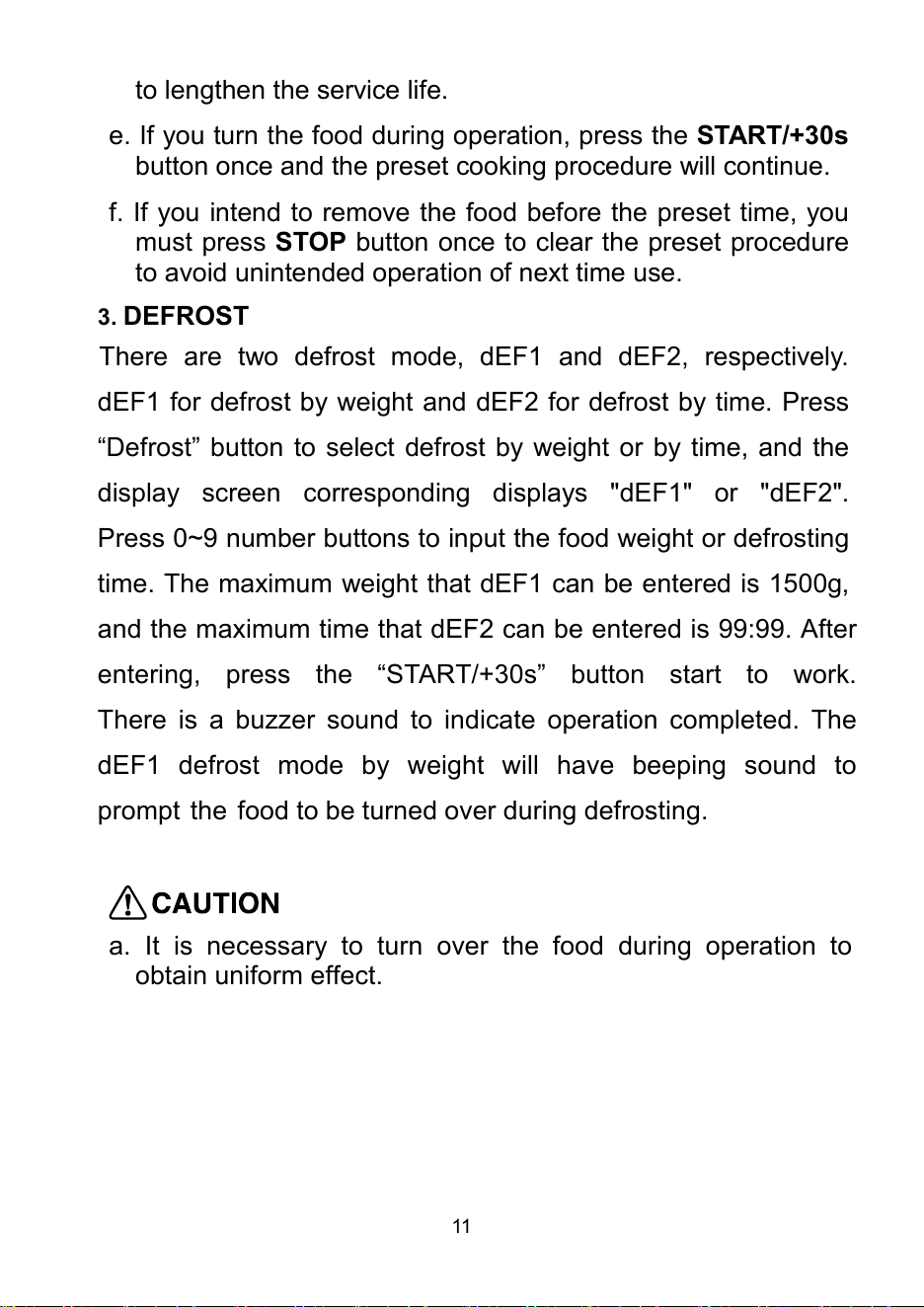 to lengthen the service life.

e. If you turn the food during operation, press the START/+30s button once and the preset cooking procedure will continue.

f. If you intend to remove the food before the preset time, you must press STOP button once to clear the preset procedure to avoid unintended operation of next time use.

3. DEFROST

There are two defrost mode, dEF1 and dEF2, respectively. dEF1 for defrost by weight and dEF2 for defrost by time. Press "Defrost" button to select defrost by weight or by time, and the display screen corresponding displays "dEF1" or "dEF2". Press 0~9 number buttons to input the food weight or defrosting time. The maximum weight that dEF1 can be entered is 1500g, and the maximum time that dEF2 can be entered is 99:99. After entering, press the "START/+30s" button start to work. There is a buzzer sound to indicate operation completed. The dEF1 defrost mode by weight will have beeping sound to prompt the food to be turned over during defrosting.

CAUTION

a. It is necessary to turn over the food during operation to obtain uniform effect.

11